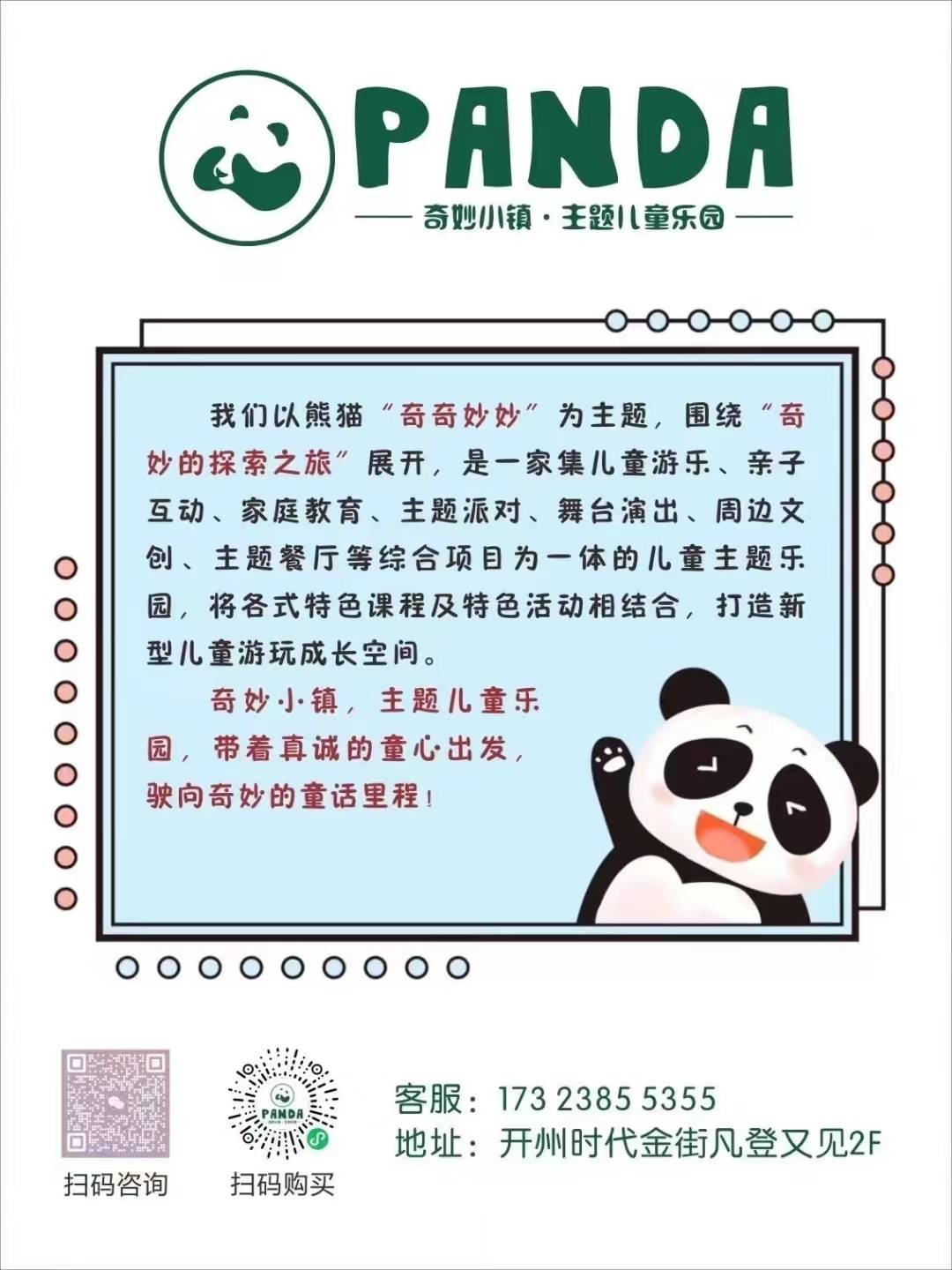 PANDA

—— 奇妙小镇 · 主题儿童乐园 ——

我们以熊猫“奇奇妙妙”为主题，围绕“奇妙的探索之旅”展开，是一家集儿童游乐、亲子互动、家庭教育、主题派对、舞台演出、周边文创、主题餐厅等综合项目为一体的儿童主题乐园，将各式特色课程及特色活动相结合，打造新型儿童游玩成长空间。

奇妙小镇，主题儿童乐园，带着真诚的童心出发，驶向奇妙的童话里程！

PANDA

扫码咨询　　扫码购买

客服：173 2385 5355
地址：开州时代金街凡登又见2F